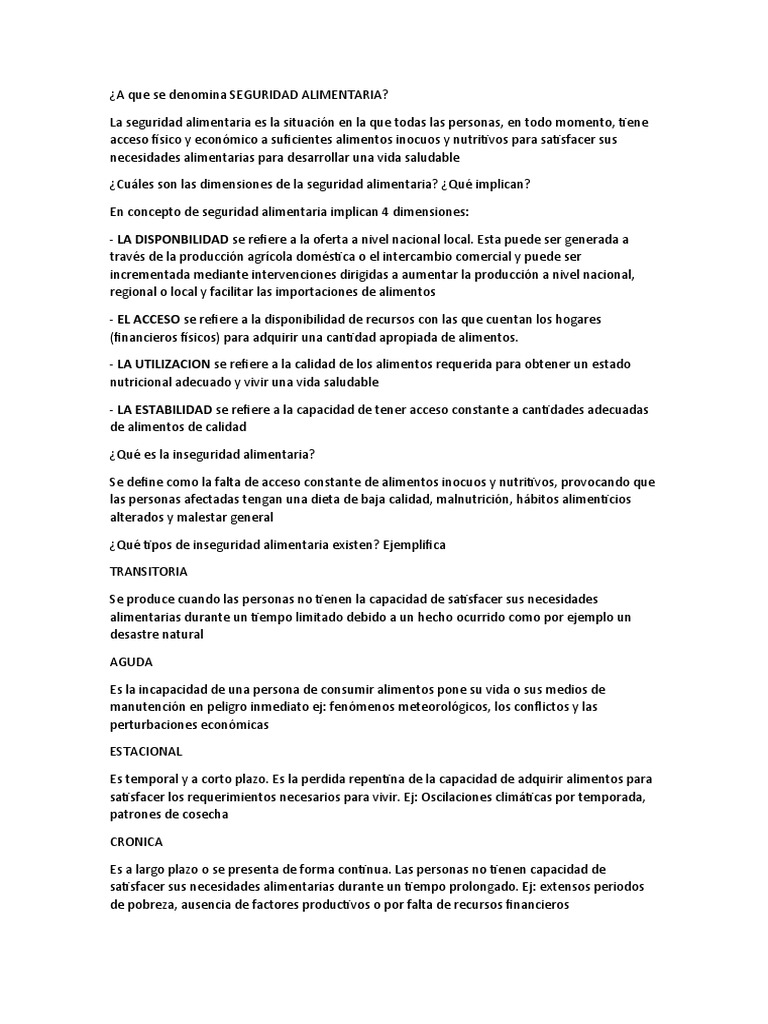 ¿A que se denomina SEGURIDAD ALIMENTARIA?

La seguridad alimentaria es la situación en la que todas las personas, en todo momento, tiene acceso físico y económico a suficientes alimentos inocuos y nutritivos para satisfacer sus necesidades alimentarias para desarrollar una vida saludable

¿Cuáles son las dimensiones de la seguridad alimentaria? ¿Qué implican?

En concepto de seguridad alimentaria implican 4 dimensiones:

- LA DISPONBILIDAD se refiere a la oferta a nivel nacional local. Esta puede ser generada a través de la producción agrícola doméstica o el intercambio comercial y puede ser incrementada mediante intervenciones dirigidas a aumentar la producción a nivel nacional, regional o local y facilitar las importaciones de alimentos

- EL ACCESO se refiere a la disponibilidad de recursos con las que cuentan los hogares (financieros físicos) para adquirir una cantidad apropiada de alimentos.

- LA UTILIZACION se refiere a la calidad de los alimentos requerida para obtener un estado nutricional adecuado y vivir una vida saludable

- LA ESTABILIDAD se refiere a la capacidad de tener acceso constante a cantidades adecuadas de alimentos de calidad

¿Qué es la inseguridad alimentaria?

Se define como la falta de acceso constante de alimentos inocuos y nutritivos, provocando que las personas afectadas tengan una dieta de baja calidad, malnutrición, hábitos alimenticios alterados y malestar general

¿Qué tipos de inseguridad alimentaria existen? Ejemplifica

TRANSITORIA

Se produce cuando las personas no tienen la capacidad de satisfacer sus necesidades alimentarias durante un tiempo limitado debido a un hecho ocurrido como por ejemplo un desastre natural

AGUDA

Es la incapacidad de una persona de consumir alimentos pone su vida o sus medios de manutención en peligro inmediato ej: fenómenos meteorológicos, los conflictos y las perturbaciones económicas

ESTACIONAL

Es temporal y a corto plazo. Es la perdida repentina de la capacidad de adquirir alimentos para satisfacer los requerimientos necesarios para vivir. Ej: Oscilaciones climáticas por temporada, patrones de cosecha

CRONICA

Es a largo plazo o se presenta de forma continua. Las personas no tienen capacidad de satisfacer sus necesidades alimentarias durante un tiempo prolongado. Ej: extensos periodos de pobreza, ausencia de factores productivos o por falta de recursos financieros